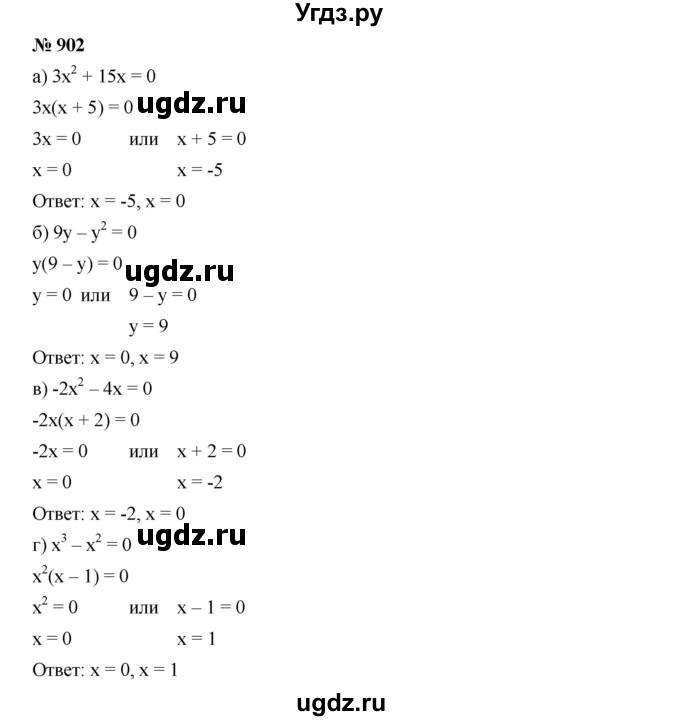 Угдз.ру

№ 902

а) $3x^2 + 15x = 0$

$3x(x + 5) = 0$ ugdz.ru

$3x = 0$ или $x + 5 = 0$

$x = 0$ $x = -5$

Ответ: $x = -5$, $x = 0$

б) $9y - y^2 = 0$

$y(9 - y) = 0$ ugdz.ru

$y = 0$ или $9 - y = 0$

$y = 9$

Ответ: $x = 0$, $x = 9$

в) $-2x^2 - 4x = 0$

$-2x(x + 2) = 0$

$-2x = 0$ или $x + 2 = 0$

$x = 0$ $x = -2$

Ответ: $x = -2$, $x = 0$

г) $x^3 - x^2 = 0$ ugdz.ru

$x^2(x - 1) = 0$

$x^2 = 0$ или $x - 1 = 0$

$x = 0$ $x = 1$

Ответ: $x = 0$, $x = 1$

ugdz.ru